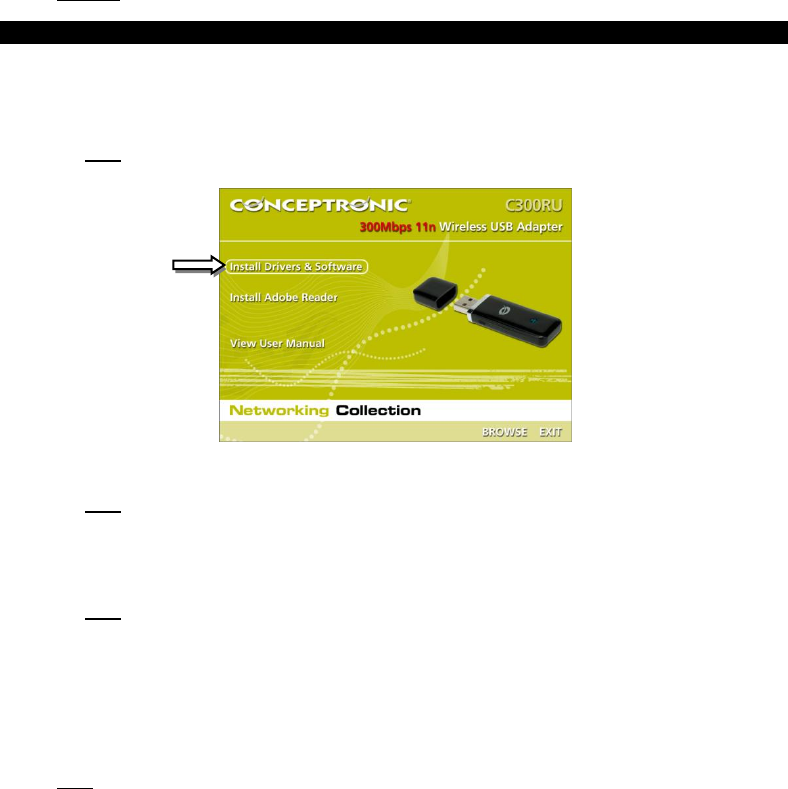 CONCEPTRONIC
C300RU
300Mbps 11n Wireless USB Adapter

Install Drivers & Software
Install Adobe Reader
View User Manual

Networking Collection
BROWSE EXIT